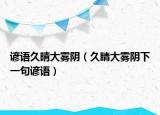 谚语久晴大雾阴（久晴大雾阴下一句谚语）